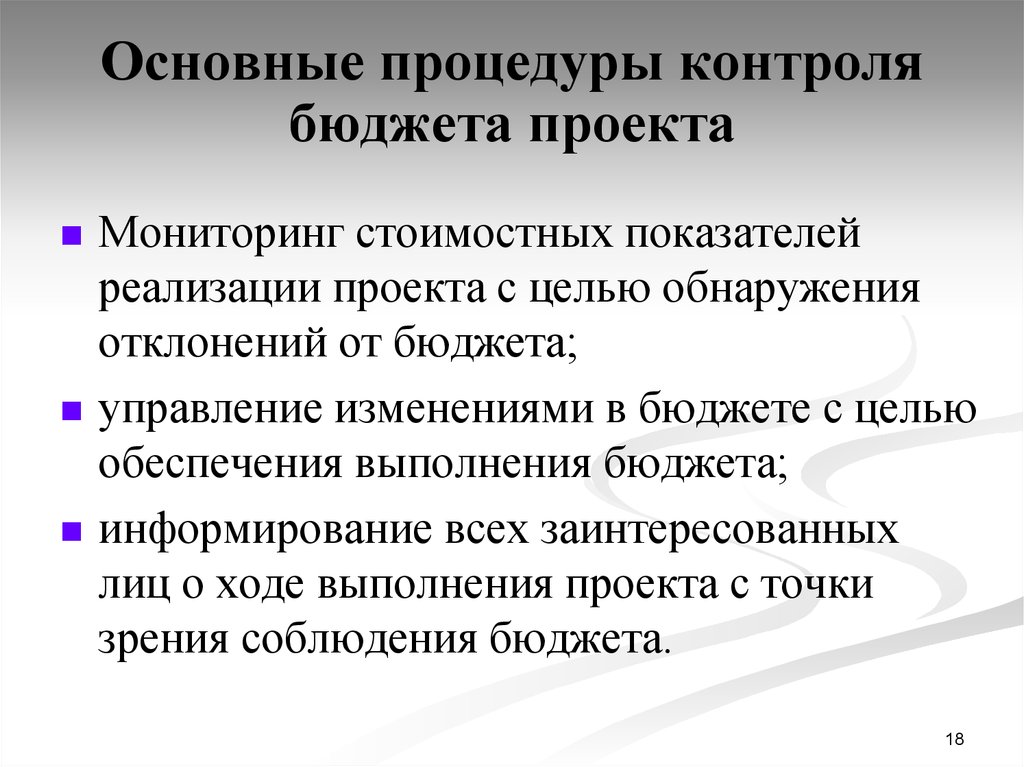 Основные процедуры контроля бюджета проекта

- Мониторинг стоимостных показателей реализации проекта с целью обнаружения отклонений от бюджета;
- управление изменениями в бюджете с целью обеспечения выполнения бюджета;
- информирование всех заинтересованных лиц о ходе выполнения проекта с точки зрения соблюдения бюджета.

18